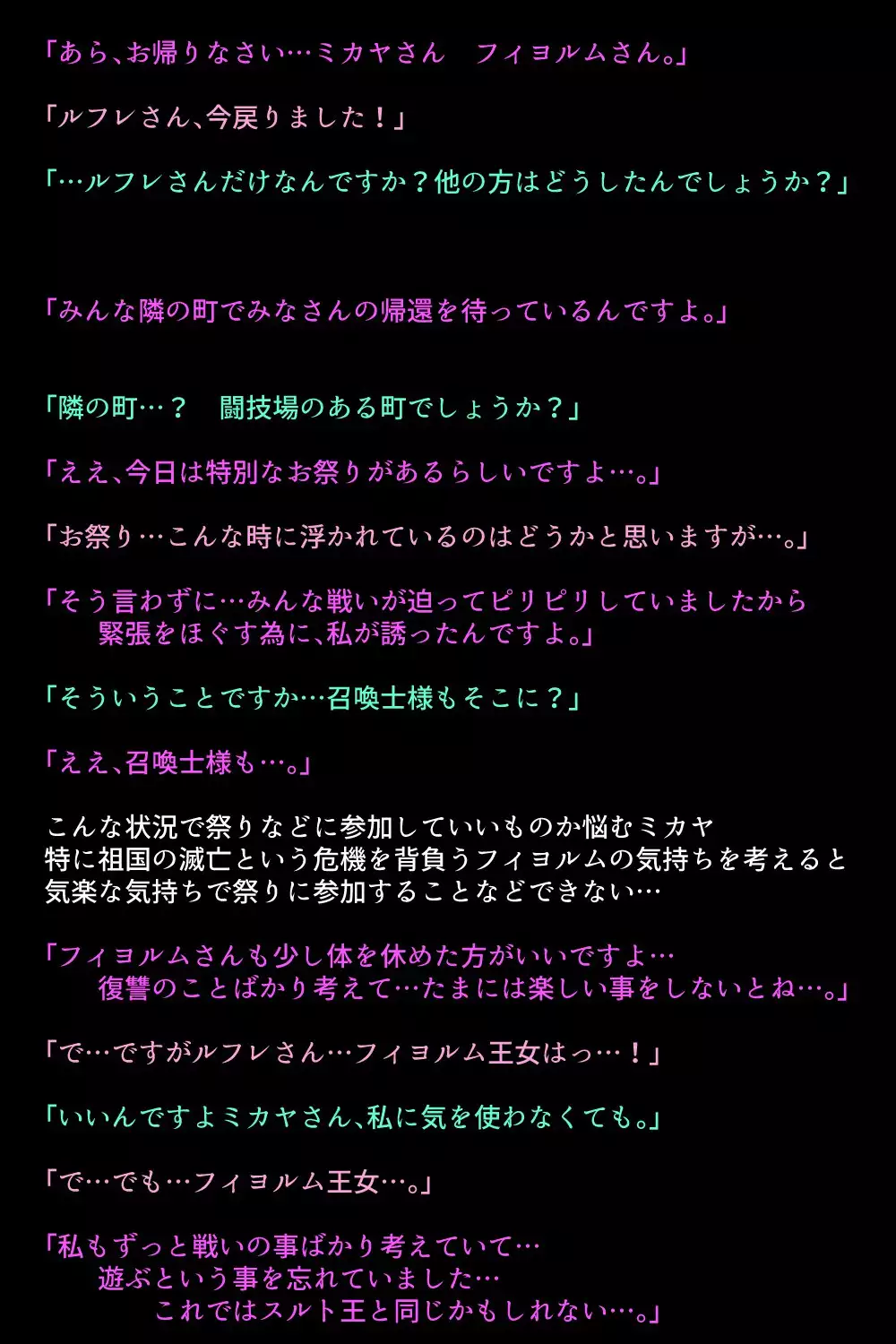 「あら、お帰りなさい…ミカヤさん　フィヨルムさん。」

「ルフレさん、今戻りました！」

「…ルフレさんだけなんですか？他の方はどうしたんでしょうか？」

「みんな隣の町でみなさんの帰還を待っているんですよ。」

「隣の町…？　闘技場のある町でしょうか？」

「ええ、今日は特別なお祭りがあるらしいですよ…。」

「お祭り…こんな時に浮かれているのはどうかと思いますが…。」

「そう言わずに…みんな戦いが迫ってピリピリしていましたから
緊張をほぐす為に、私が誘ったんですよ。」

「そういうことですか…召喚士様もそこに？」

「ええ、召喚士様も…。」

こんな状況で祭りなどに参加していいものか悩むミカヤ
特に祖国の滅亡という危機を背負うフィヨルムの気持ちを考えると
気楽な気持ちで祭りに参加することなどできない…

「フィヨルムさんも少し体を休めた方がいいですよ…
復讐のことばかり考えて…たまには楽しい事をしないとね…。」

「で…ですがルフレさん…フィヨルム王女はっ…！」

「いいんですよミカヤさん、私に気を使わなくても。」

「で…でも…フィヨルム王女…。」

「私もずっと戦いの事ばかり考えていて…
遊ぶという事を忘れていました…
これではスルト王と同じかもしれない…。」